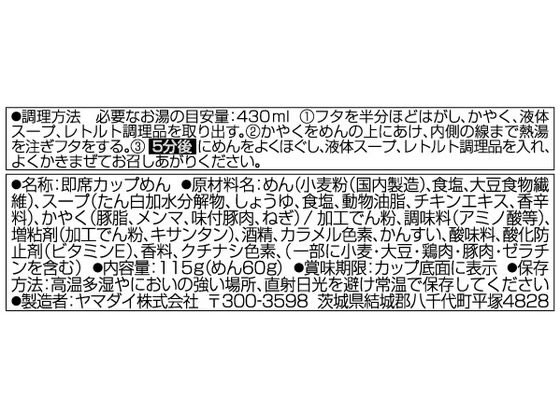 ●調理方法　必要なお湯の目安量：430ml　①フタを半分ほどはがし、かやく、液体スープ、レトルト調理品を取り出す。②かやくをめんの上にあけ、内側の線まで熱湯を注ぎフタをする。③ 5分後 にめんをよくほぐし、液体スープ、レトルト調理品を入れ、よくかきまぜてお召しあがりください。

●名称：即席カップめん　●原材料名：めん（小麦粉（国内製造）、食塩、大豆食物繊維）、スープ（たん白加水分解物、しょうゆ、食塩、動物油脂、チキンエキス、香辛料）、かやく（豚脂、メンマ、味付豚肉、ねぎ）／加工でん粉、調味料（アミノ酸等）、増粘剤（加工でん粉、キサンタン）、酒精、カラメル色素、かんすい、酸味料、酸化防止剤（ビタミンE）、香料、クチナシ色素、（一部に小麦・大豆・鶏肉・豚肉・ゼラチンを含む）　●内容量：115g（めん60g）　●賞味期限：カップ底面に表示　●保存方法：高温多湿やにおいの強い場所、直射日光を避け常温で保存してください
●製造者：ヤマダイ株式会社　〒300-3598　茨城県結城郡八千代町平塚4828